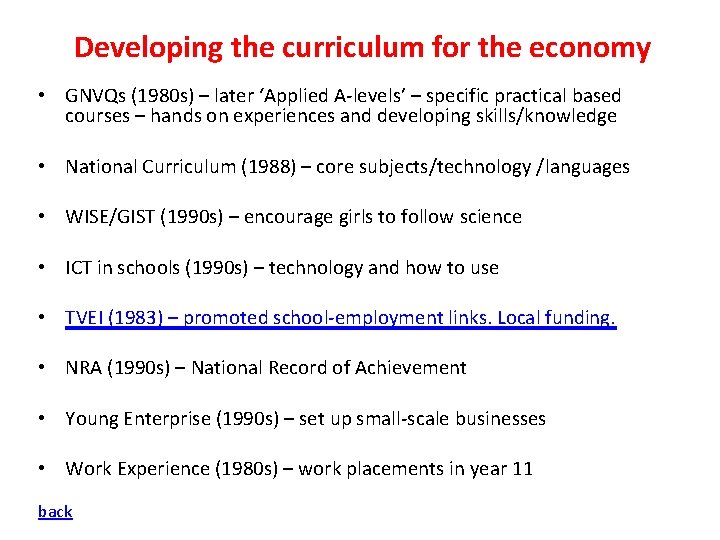 Developing the curriculum for the economy

• GNVQs (1980s) – later 'Applied A-levels' – specific practical based courses – hands on experiences and developing skills/knowledge

• National Curriculum (1988) – core subjects/technology /languages

• WISE/GIST (1990s) – encourage girls to follow science

• ICT in schools (1990s) – technology and how to use

• TVEI (1983) – promoted school-employment links. Local funding.

• NRA (1990s) – National Record of Achievement

• Young Enterprise (1990s) – set up small-scale businesses

• Work Experience (1980s) – work placements in year 11

back